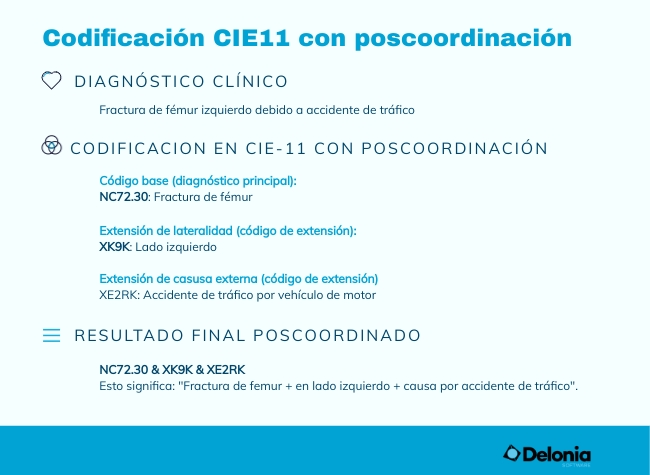 Codificación CIE11 con poscoordinación

DIAGNÓSTICO CLÍNICO

Fractura de fémur izquierdo debido a accidente de tráfico

CODIFICACION EN CIE-11 CON POSCOORDINACIÓN

Código base (diagnóstico principal):
NC72.30: Fractura de fémur

Extensión de lateralidad (código de extensión):
XK9K: Lado izquierdo

Extensión de casusa externa (código de extensión)
XE2RK: Accidente de tráfico por vehículo de motor

RESULTADO FINAL POSCOORDINADO

NC72.30 & XK9K & XE2RK
Esto significa: "Fractura de femur + en lado izquierdo + causa por accidente de tráfico".

Delonia
SOFTWARE